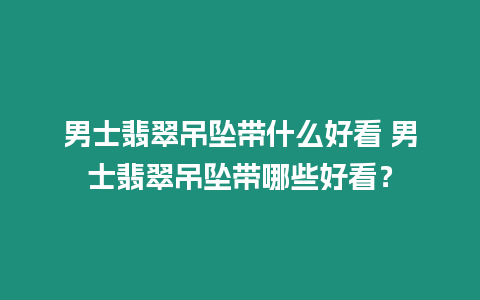 男士翡翠吊坠带什么好看 男士翡翠吊坠带哪些好看？